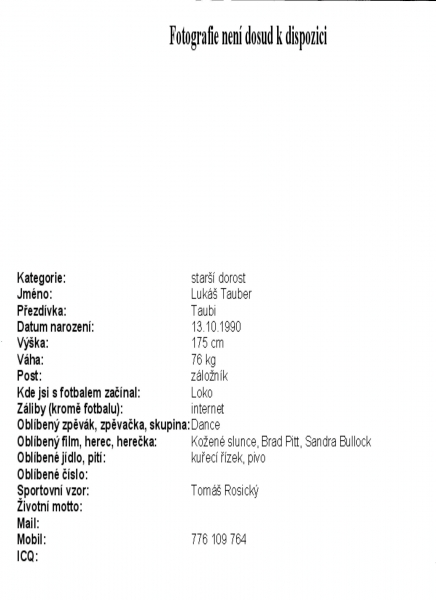 Fotografie není dosud k dispozici

Kategorie: starší dorost
Jméno: Lukáš Tauber
Přezdívka: Taubi
Datum narození: 13.10.1990
Výška: 175 cm
Váha: 76 kg
Post: záložník
Kde jsi s fotbalem začínal: Loko
Záliby (kromě fotbalu): internet
Oblíbený zpěvák, zpěvačka, skupina: Dance
Oblíbený film, herec, herečka: Kožené slunce, Brad Pitt, Sandra Bullock
Oblíbené jídlo, pití: kuřecí řízek, pivo
Oblíbené číslo:
Sportovní vzor: Tomáš Rosický
Životní motto:
Mail:
Mobil: 776 109 764
ICQ: